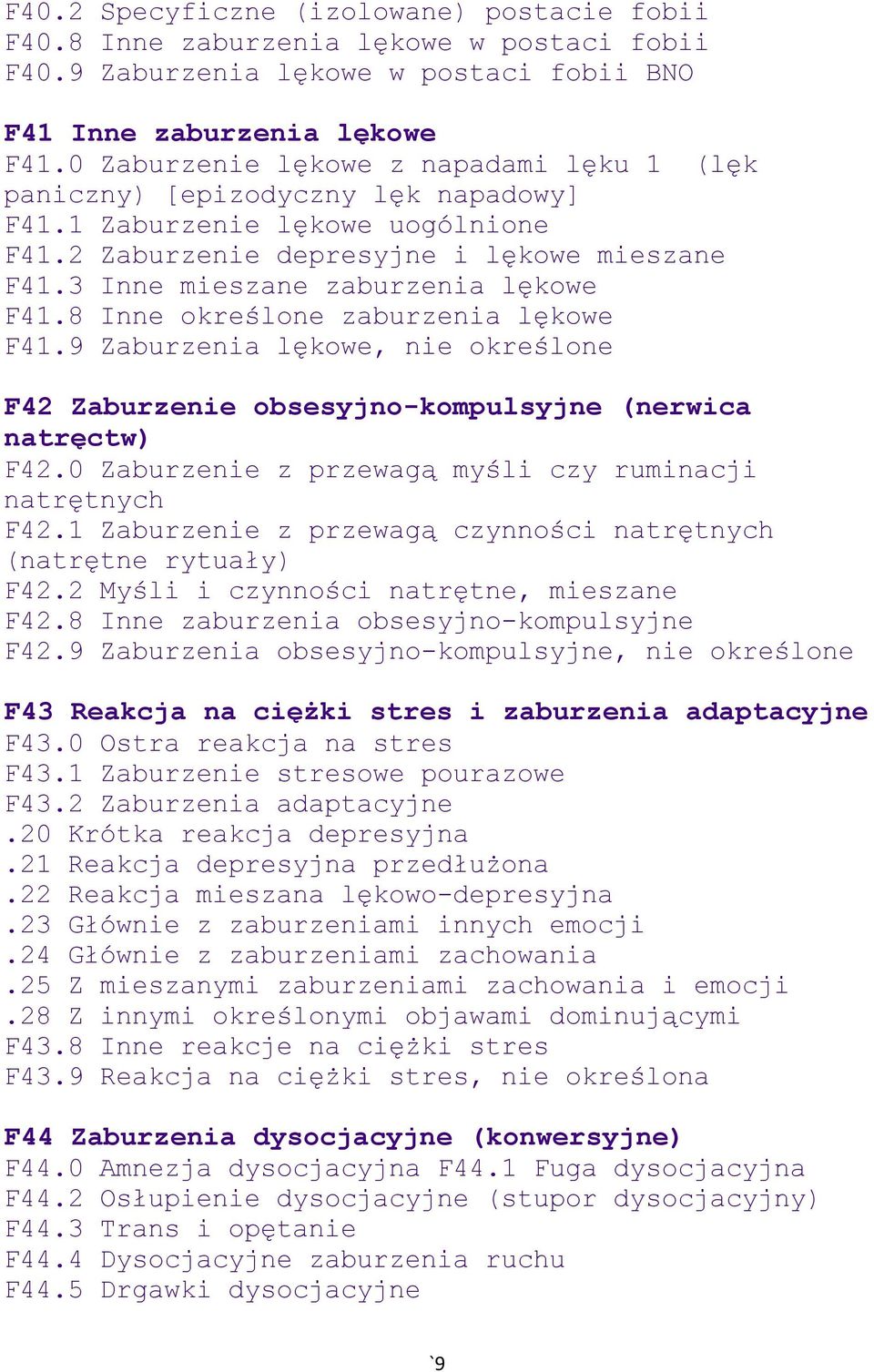 F40.2 Specyficzne (izolowane) postacie fobii
F40.8 Inne zaburzenia lękowe w postaci fobii
F40.9 Zaburzenia lękowe w postaci fobii BNO

F41 Inne zaburzenia lękowe
F41.0 Zaburzenie lękowe z napadami lęku 1 (lęk paniczny) [epizodyczny lęk napadowy]
F41.1 Zaburzenie lękowe uogólnione
F41.2 Zaburzenie depresyjne i lękowe mieszane
F41.3 Inne mieszane zaburzenia lękowe
F41.8 Inne określone zaburzenia lękowe
F41.9 Zaburzenia lękowe, nie określone

F42 Zaburzenie obsesyjno-kompulsyjne (nerwica natręctw)
F42.0 Zaburzenie z przewagą myśli czy ruminacji natrętnych
F42.1 Zaburzenie z przewagą czynności natrętnych (natrętne rytuały)
F42.2 Myśli i czynności natrętne, mieszane
F42.8 Inne zaburzenia obsesyjno-kompulsyjne
F42.9 Zaburzenia obsesyjno-kompulsyjne, nie określone

F43 Reakcja na ciężki stres i zaburzenia adaptacyjne
F43.0 Ostra reakcja na stres
F43.1 Zaburzenie stresowe pourazowe
F43.2 Zaburzenia adaptacyjne
.20 Krótka reakcja depresyjna
.21 Reakcja depresyjna przedłużona
.22 Reakcja mieszana lękowo-depresyjna
.23 Głównie z zaburzeniami innych emocji
.24 Głównie z zaburzeniami zachowania
.25 Z mieszanymi zaburzeniami zachowania i emocji
.28 Z innymi określonymi objawami dominującymi
F43.8 Inne reakcje na ciężki stres
F43.9 Reakcja na ciężki stres, nie określona

F44 Zaburzenia dysocjacyjne (konwersyjne)
F44.0 Amnezja dysocjacyjna F44.1 Fuga dysocjacyjna
F44.2 Osłupienie dysocjacyjne (stupor dysocjacyjny)
F44.3 Trans i opętanie
F44.4 Dysocjacyjne zaburzenia ruchu
F44.5 Drgawki dysocjacyjne

`9